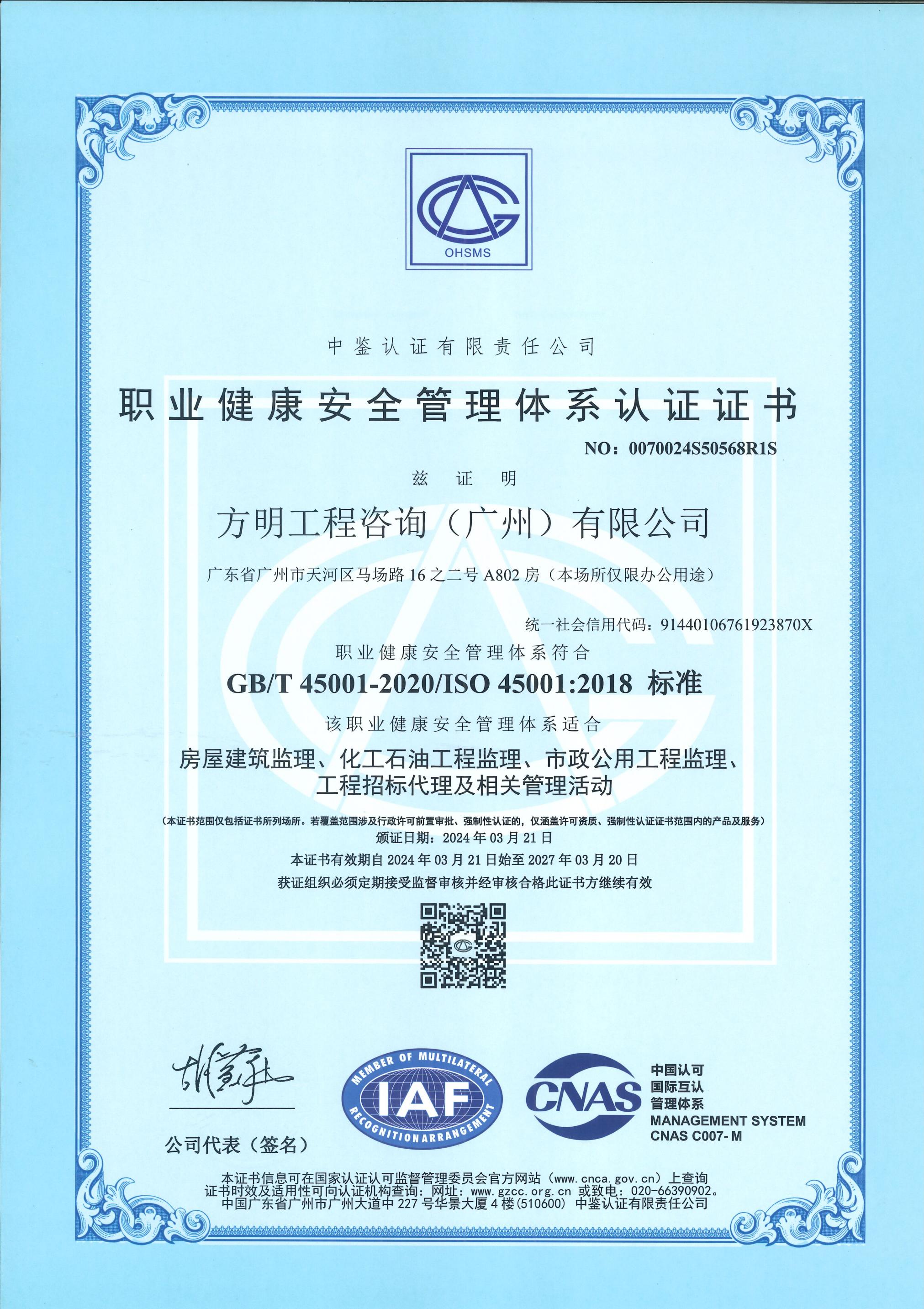 OHSMS

中鉴认证有限责任公司

职业健康安全管理体系认证证书

NO：0070024S50568R1S

兹 证 明

方明工程咨询（广州）有限公司

广东省广州市天河区马场路 16 之二号 A802 房（本场所仅限办公用途）

统一社会信用代码：91440106761923870X

职业健康安全管理体系符合

GB/T 45001-2020/ISO 45001:2018 标准

该职业健康安全管理体系适合

房屋建筑监理、化工石油工程监理、市政公用工程监理、工程招标代理及相关管理活动

（本证书范围仅包括证书所列场所。若覆盖范围涉及行政许可前置审批、强制性认证的，仅涵盖许可资质、强制性认证证书范围内的产品及服务）

颁证日期：2024 年 03 月 21 日

本证书有效期自 2024 年 03 月 21 日始至 2027 年 03 月 20 日

获证组织必须定期接受监督审核并经审核合格此证书方继续有效

公司代表（签名）

MEMBER OF MULTILATERAL IAF RECOGNITION ARRANGEMENT

CNAS

中国认可
国际互认
管理体系
MANAGEMENT SYSTEM
CNAS C007-M

本证书信息可在国家认证认可监督管理委员会官方网站（www.cnca.gov.cn）上查询
证书时效及适用性可向认证机构查询：网址：www.gzcc.org.cn 或致电：020-66390902。
中国广东省广州市广州大道中 227 号华景大厦 4 楼(510600) 中鉴认证有限责任公司